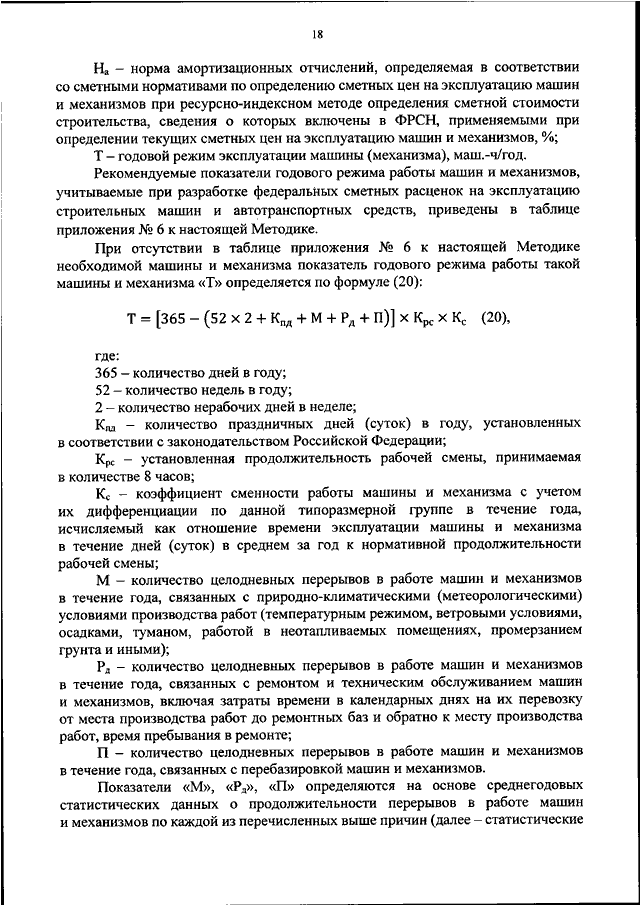 18

$Н_а$ – норма амортизационных отчислений, определяемая в соответствии со сметными нормативами по определению сметных цен на эксплуатацию машин и механизмов при ресурсно-индексном методе определения сметной стоимости строительства, сведения о которых включены в ФРСН, применяемыми при определении текущих сметных цен на эксплуатацию машин и механизмов, %;

Т – годовой режим эксплуатации машины (механизма), маш.-ч/год.

Рекомендуемые показатели годового режима работы машин и механизмов, учитываемые при разработке федеральных сметных расценок на эксплуатацию строительных машин и автотранспортных средств, приведены в таблице приложения № 6 к настоящей Методике.

При отсутствии в таблице приложения № 6 к настоящей Методике необходимой машины и механизма показатель годового режима работы такой машины и механизма «Т» определяется по формуле (20):

$Т = [365 - (52 \times 2 + К_{пд} + М + Р_д + П)] \times К_{рс} \times К_с$ (20),

где:

365 – количество дней в году;

52 – количество недель в году;

2 – количество нерабочих дней в неделе;

$К_{пд}$ – количество праздничных дней (суток) в году, установленных в соответствии с законодательством Российской Федерации;

$К_{рс}$ – установленная продолжительность рабочей смены, принимаемая в количестве 8 часов;

$К_с$ – коэффициент сменности работы машины и механизма с учетом их дифференциации по данной типоразмерной группе в течение года, исчисляемый как отношение времени эксплуатации машины и механизма в течение дней (суток) в среднем за год к нормативной продолжительности рабочей смены;

М – количество целодневных перерывов в работе машин и механизмов в течение года, связанных с природно-климатическими (метеорологическими) условиями производства работ (температурным режимом, ветровыми условиями, осадками, туманом, работой в неотапливаемых помещениях, промерзанием грунта и иными);

$Р_д$ – количество целодневных перерывов в работе машин и механизмов в течение года, связанных с ремонтом и техническим обслуживанием машин и механизмов, включая затраты времени в календарных днях на их перевозку от места производства работ до ремонтных баз и обратно к месту производства работ, время пребывания в ремонте;

П – количество целодневных перерывов в работе машин и механизмов в течение года, связанных с перебазировкой машин и механизмов.

Показатели «М», «$Р_д$», «П» определяются на основе среднегодовых статистических данных о продолжительности перерывов в работе машин и механизмов по каждой из перечисленных выше причин (далее – статистические